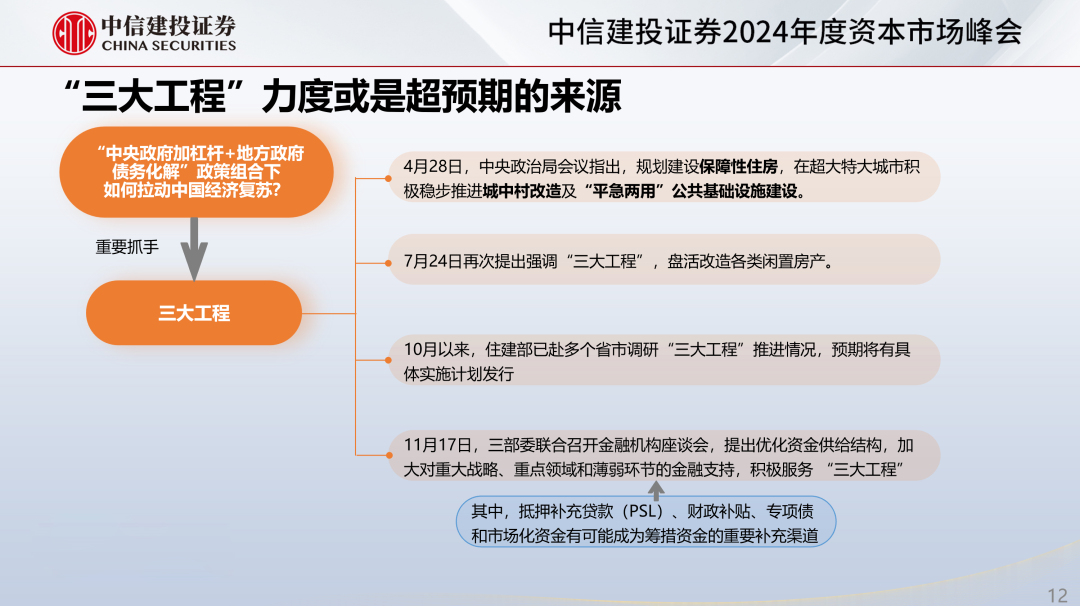 中信建投证券
CHINA SECURITIES

中信建投证券2024年度资本市场峰会

“三大工程”力度或是超预期的来源

“中央政府加杠杆+地方政府债务化解”政策组合下如何拉动中国经济复苏?

重要抓手

三大工程

4月28日，中央政治局会议指出，规划建设保障性住房，在超大特大城市积极稳步推进城中村改造及“平急两用”公共基础设施建设。

7月24日再次提出强调“三大工程”，盘活改造各类闲置房产。

10月以来，住建部已赴多个省市调研“三大工程”推进情况，预期将有具体实施计划发行

11月17日，三部委联合召开金融机构座谈会，提出优化资金供给结构，加大对重大战略、重点领域和薄弱环节的金融支持，积极服务 “三大工程”

其中，抵押补充贷款（PSL）、财政补贴、专项债和市场化资金有可能成为筹措资金的重要补充渠道

12